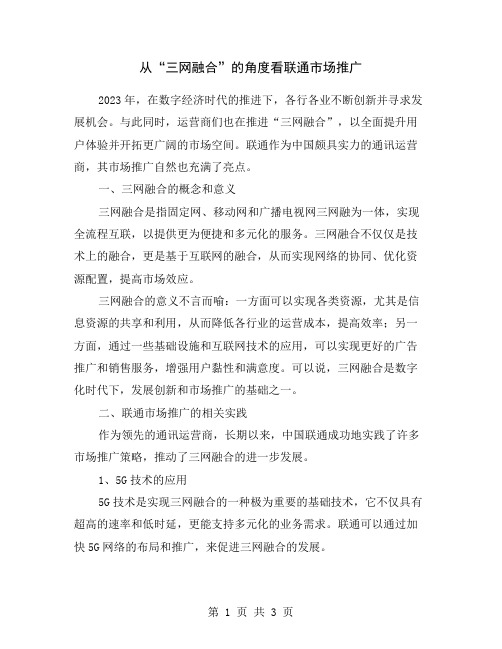 从“三网融合”的角度看联通市场推广

2023年，在数字经济时代的推进下，各行各业不断创新并寻求发展机会。与此同时，运营商们也在推进“三网融合”，以全面提升用户体验并开拓更广阔的市场空间。联通作为中国颇具实力的通讯运营商，其市场推广自然也充满了亮点。

一、三网融合的概念和意义

三网融合是指固定网、移动网和广播电视网三网融为一体，实现全流程互联，以提供更为便捷和多元化的服务。三网融合不仅仅是技术上的融合，更是基于互联网的融合，从而实现网络的协同、优化资源配置，提高市场效应。

三网融合的意义不言而喻：一方面可以实现各类资源，尤其是信息资源的共享和利用，从而降低各行业的运营成本，提高效率；另一方面，通过一些基础设施和互联网技术的应用，可以实现更好的广告推广和销售服务，增强用户黏性和满意度。可以说，三网融合是数字化时代下，发展创新和市场推广的基础之一。

二、联通市场推广的相关实践

作为领先的通讯运营商，长期以来，中国联通成功地实践了许多市场推广策略，推动了三网融合的进一步发展。

1、5G技术的应用

5G技术是实现三网融合的一种极为重要的基础技术，它不仅具有超高的速率和低时延，更能支持多元化的业务需求。联通可以通过加快5G网络的布局和推广，来促进三网融合的发展。

第 1 页 共 3 页